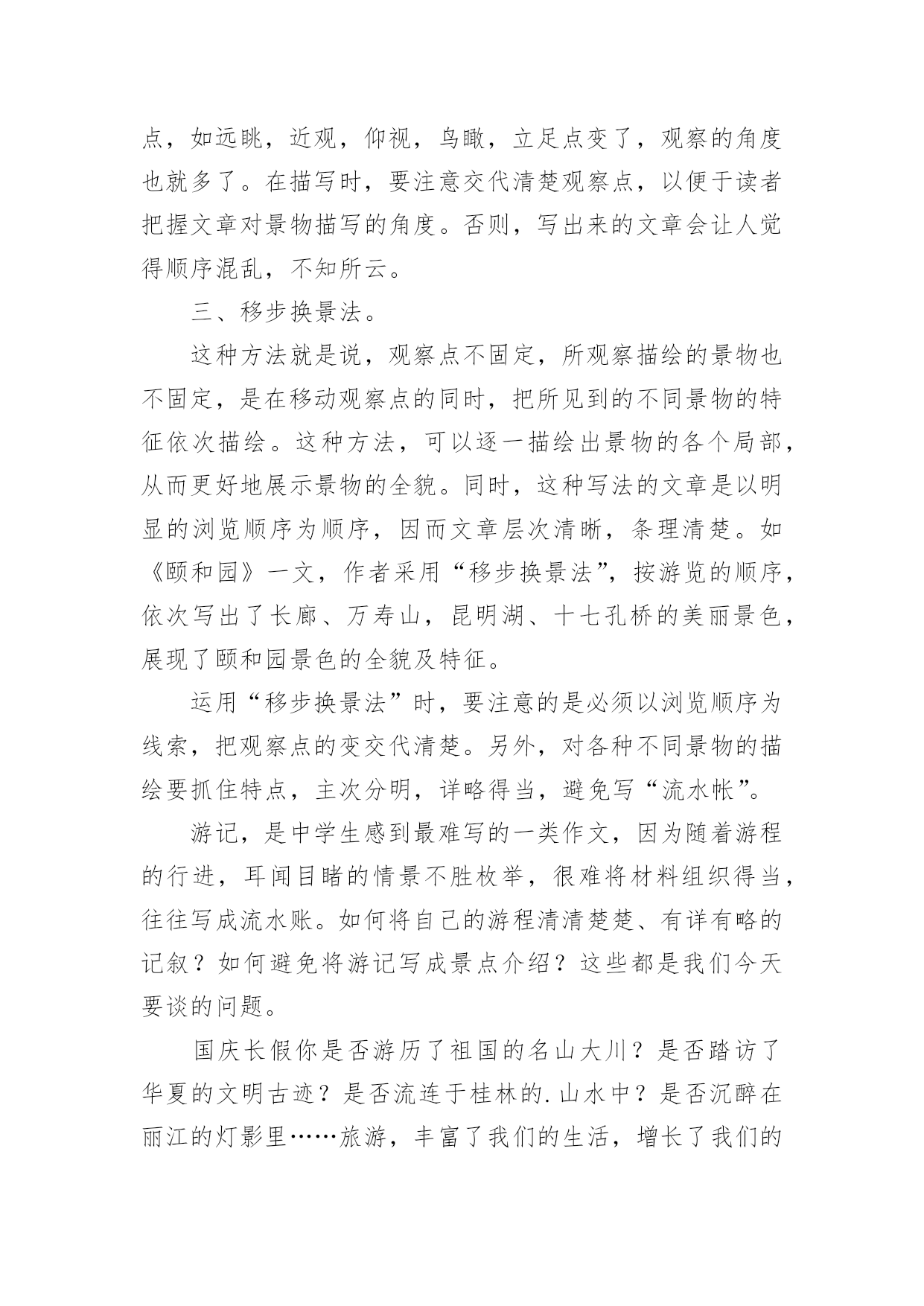 点，如远眺，近观，仰视，鸟瞰，立足点变了，观察的角度也就多了。在描写时，要注意交代清楚观察点，以便于读者把握文章对景物描写的角度。否则，写出来的文章会让人觉得顺序混乱，不知所云。

三、移步换景法。

这种方法就是说，观察点不固定，所观察描绘的景物也不固定，是在移动观察点的同时，把所见到的不同景物的特征依次描绘。这种方法，可以逐一描绘出景物的各个局部，从而更好地展示景物的全貌。同时，这种写法的文章是以明显的浏览顺序为顺序，因而文章层次清晰，条理清楚。如《颐和园》一文，作者采用“移步换景法”，按游览的顺序，依次写出了长廊、万寿山，昆明湖、十七孔桥的美丽景色，展现了颐和园景色的全貌及特征。

运用“移步换景法”时，要注意的是必须以浏览顺序为线索，把观察点的变交代清楚。另外，对各种不同景物的描绘要抓住特点，主次分明，详略得当，避免写“流水帐”。

游记，是中学生感到最难写的一类作文，因为随着游程的行进，耳闻目睹的情景不胜枚举，很难将材料组织得当，往往写成流水账。如何将自己的游程清清楚楚、有详有略的记叙？如何避免将游记写成景点介绍？这些都是我们今天要谈的问题。

国庆长假你是否游历了祖国的名山大川？是否踏访了华夏的文明古迹？是否流连于桂林的.山水中？是否沉醉在丽江的灯影里……旅游，丰富了我们的生活，增长了我们的